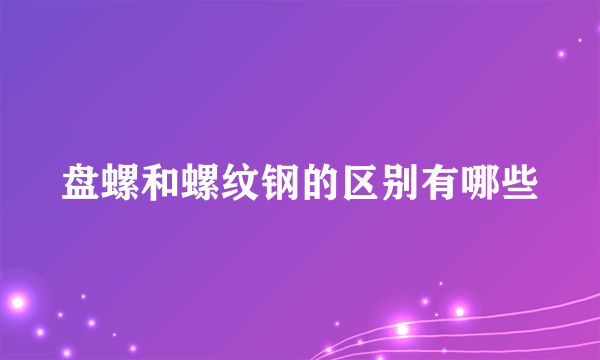 盘螺和螺纹钢的区别有哪些